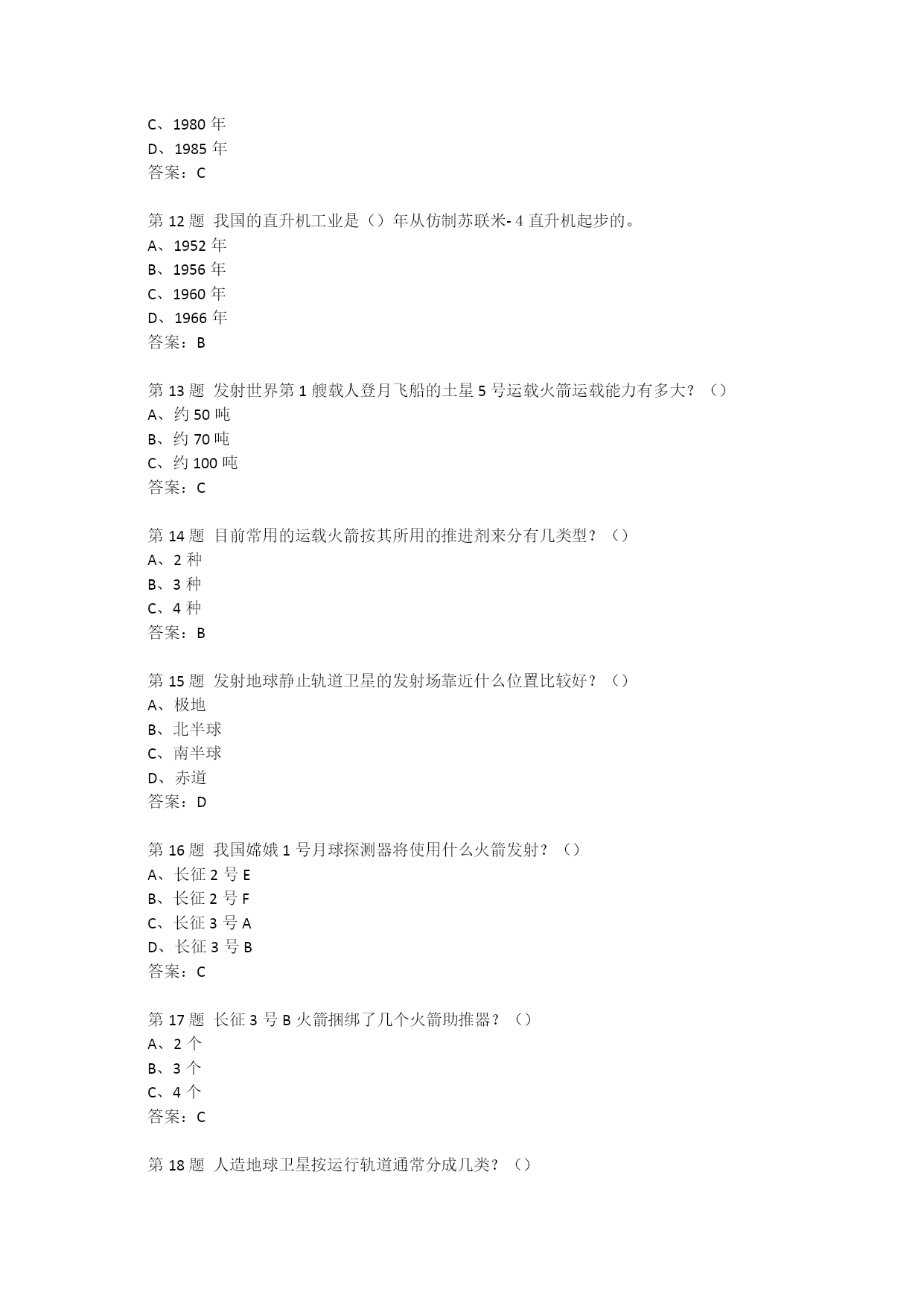 C、1980 年
D、1985 年
答案：C

第 12 题 我国的直升机工业是（）年从仿制苏联米- 4 直升机起步的。
A、1952 年
B、1956 年
C、1960 年
D、1966 年
答案：B

第 13 题 发射世界第 1 艘载人登月飞船的土星 5 号运载火箭运载能力有多大？（）
A、约 50 吨
B、约 70 吨
C、约 100 吨
答案：C

第 14 题 目前常用的运载火箭按其所用的推进剂来分有几类型？（）
A、2 种
B、3 种
C、4 种
答案：B

第 15 题 发射地球静止轨道卫星的发射场靠近什么位置比较好？（）
A、极地
B、北半球
C、南半球
D、赤道
答案：D

第 16 题 我国嫦娥 1 号月球探测器将使用什么火箭发射？（）
A、长征 2 号 E
B、长征 2 号 F
C、长征 3 号 A
D、长征 3 号 B
答案：C

第 17 题 长征 3 号 B 火箭捆绑了几个火箭助推器？（）
A、2 个
B、3 个
C、4 个
答案：C

第 18 题 人造地球卫星按运行轨道通常分成几类？（）